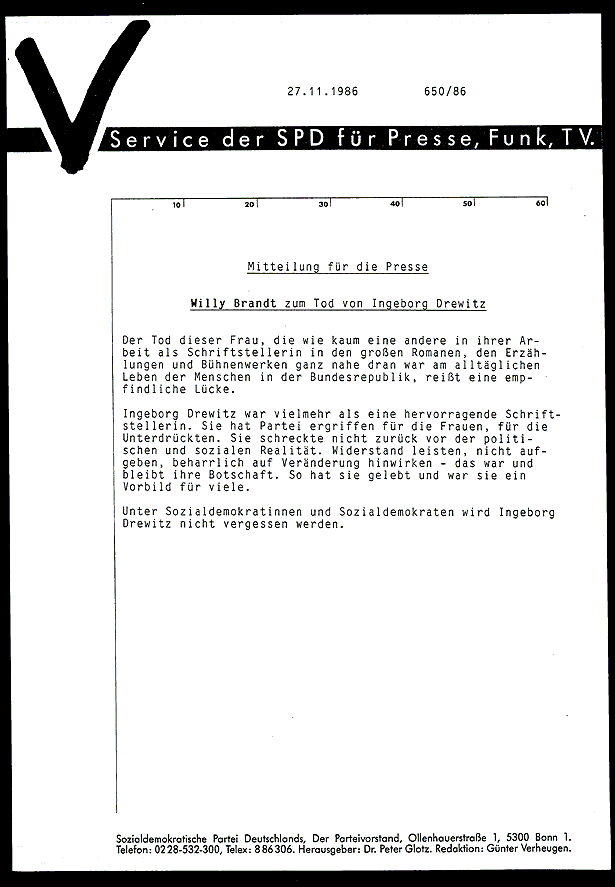 27.11.1986 650/86

Service der SPD für Presse, Funk, TV.

10 20 30 40 50 60

Mitteilung für die Presse

Willy Brandt zum Tod von Ingeborg Drewitz

Der Tod dieser Frau, die wie kaum eine andere in ihrer Arbeit als Schriftstellerin in den großen Romanen, den Erzählungen und Bühnenwerken ganz nahe dran war am alltäglichen Leben der Menschen in der Bundesrepublik, reißt eine empfindliche Lücke.

Ingeborg Drewitz war vielmehr als eine hervorragende Schriftstellerin. Sie hat Partei ergriffen für die Frauen, für die Unterdrückten. Sie schreckte nicht zurück vor der politischen und sozialen Realität. Widerstand leisten, nicht aufgeben, beharrlich auf Veränderung hinwirken - das war und bleibt ihre Botschaft. So hat sie gelebt und war sie ein Vorbild für viele.

Unter Sozialdemokratinnen und Sozialdemokraten wird Ingeborg Drewitz nicht vergessen werden.

Sozialdemokratische Partei Deutschlands, Der Parteivorstand, Ollenhauerstraße 1, 5300 Bonn 1. Telefon: 0228-532-300, Telex: 886306. Herausgeber: Dr. Peter Glotz. Redaktion: Günter Verheugen.